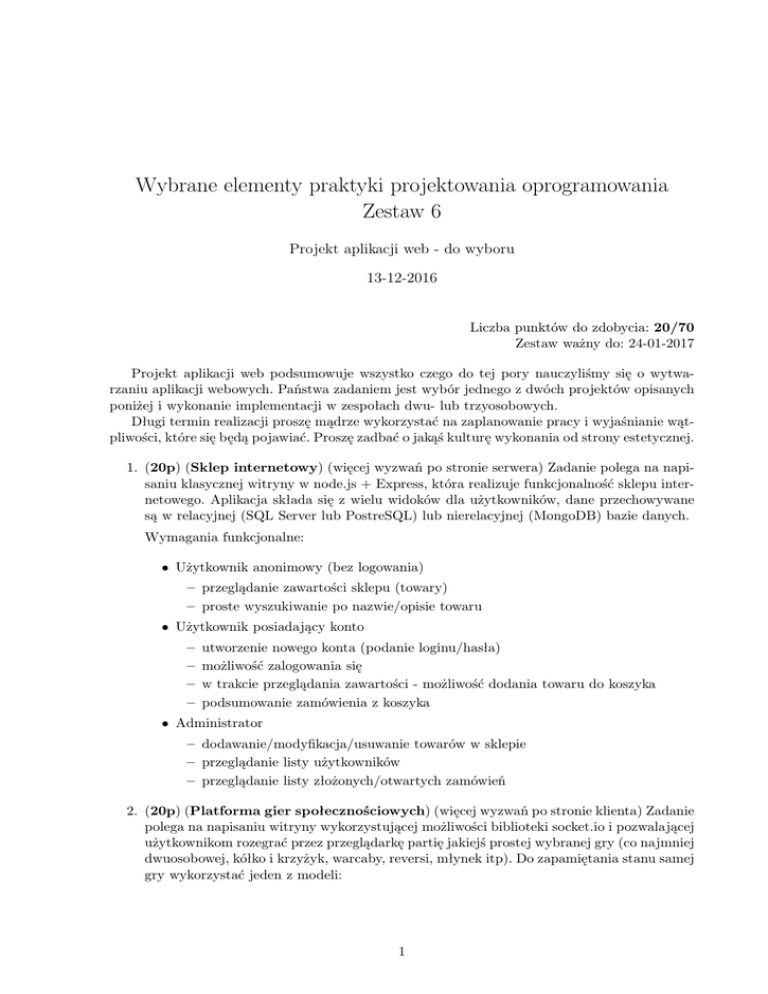 Wybrane elementy praktyki projektowania oprogramowania
Zestaw 6

Projekt aplikacji web - do wyboru

13-12-2016

Liczba punktów do zdobycia: **20/70**
Zestaw ważny do: 24-01-2017

Projekt aplikacji web podsumowuje wszystko czego do tej pory nauczyliśmy się o wytwarzaniu aplikacji webowych. Państwa zadaniem jest wybór jednego z dwóch projektów opisanych poniżej i wykonanie implementacji w zespołach dwu- lub trzyosobowych.

Długi termin realizacji proszę mądrze wykorzystać na zaplanowanie pracy i wyjaśnianie wątpliwości, które się będą pojawiać. Proszę zadbać o jakąś kulturę wykonania od strony estetycznej.

1. **(20p)** (**Sklep internetowy**) (więcej wyzwań po stronie serwera) Zadanie polega na napisaniu klasycznej witryny w node.js + Express, która realizuje funkcjonalność sklepu internetowego. Aplikacja składa się z wielu widoków dla użytkowników, dane przechowywane są w relacyjnej (SQL Server lub PostreSQL) lub nierelacyjnej (MongoDB) bazie danych.

Wymagania funkcjonalne:

• Użytkownik anonimowy (bez logowania)
– przeglądanie zawartości sklepu (towary)
– proste wyszukiwanie po nazwie/opisie towaru
• Użytkownik posiadający konto
– utworzenie nowego konta (podanie loginu/hasła)
– możliwość zalogowania się
– w trakcie przeglądania zawartości - możliwość dodania towaru do koszyka
– podsumowanie zamówienia z koszyka
• Administrator
– dodawanie/modyfikacja/usuwanie towarów w sklepie
– przeglądanie listy użytkowników
– przeglądanie listy złożonych/otwartych zamówień

2. **(20p)** (**Platforma gier społecznościowych**) (więcej wyzwań po stronie klienta) Zadanie polega na napisaniu witryny wykorzystującej możliwości biblioteki socket.io i pozwalającej użytkownikom rozegrać przez przeglądarkę partię jakiejś prostej wybranej gry (co najmniej dwuosobowej, kółko i krzyżyk, warcaby, reversi, młynek itp). Do zapamiętania stanu samej gry wykorzystać jeden z modeli:

1